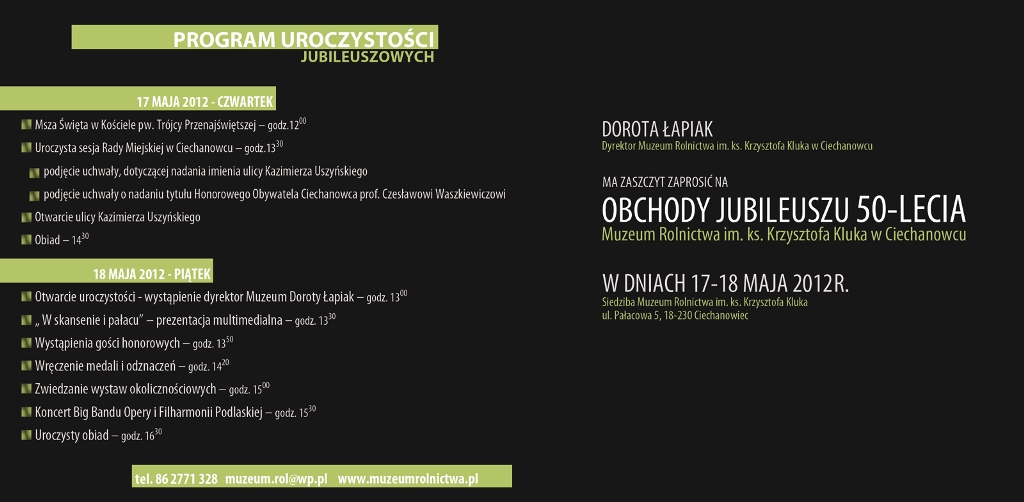 PROGRAM UROCZYSTOŚCI
JUBILEUSZOWYCH

17 MAJA 2012 - CZWARTEK

Msza Święta w Kościele pw. Trójcy Przenajświętszej – godz.$12^{00}$

Uroczysta sesja Rady Miejskiej w Ciechanowcu – godz.$13^{30}$

podjęcie uchwały, dotyczącej nadania imienia ulicy Kazimierza Uszyńskiego

podjęcie uchwały o nadaniu tytułu Honorowego Obywatela Ciechanowca prof. Czesławowi Waszkiewiczowi

Otwarcie ulicy Kazimierza Uszyńskiego

Obiad – $14^{30}$

18 MAJA 2012 - PIĄTEK

Otwarcie uroczystości - wystąpienie dyrektor Muzeum Doroty Łapiak – godz. $13^{00}$

„ W skansenie i pałacu" – prezentacja multimedialna – godz. $13^{30}$

Wystąpienia gości honorowych – godz. $13^{50}$

Wręczenie medali i odznaczeń – godz. $14^{20}$

Zwiedzanie wystaw okolicznościowych – godz. $15^{00}$

Koncert Big Bandu Opery i Filharmonii Podlaskiej – godz. $15^{30}$

Uroczysty obiad – godz. $16^{30}$

tel. 86 2771 328 muzeum.rol@wp.pl www.muzeumrolnictwa.pl

DOROTA ŁAPIAK
Dyrektor Muzeum Rolnictwa im. ks. Krzysztofa Kluka w Ciechanowcu

MA ZASZCZYT ZAPROSIĆ NA
OBCHODY JUBILEUSZU 50-LECIA
Muzeum Rolnictwa im. ks. Krzysztofa Kluka w Ciechanowcu

W DNIACH 17-18 MAJA 2012R.
Siedziba Muzeum Rolnictwa im. ks. Krzysztofa Kluka
ul. Pałacowa 5, 18-230 Ciechanowiec